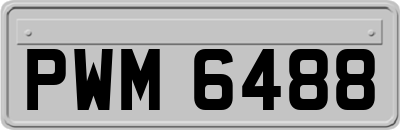 PWM 6488